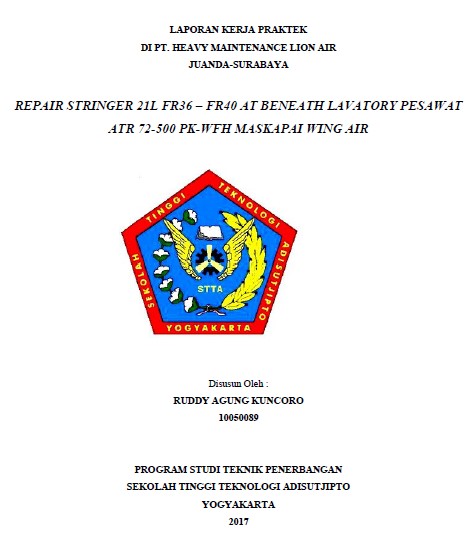 LAPORAN KERJA PRAKTEK
DI PT. HEAVY MAINTENANCE LION AIR
JUANDA-SURABAYA

REPAIR STRINGER 21L FR36 – FR40 AT BENEATH LAVATORY PESAWAT ATR 72-500 PK-WFH MASKAPAI WING AIR

SEKOLAH TINGGI TEKNOLOGI ADISUTJIPTO
STTA
YOGYAKARTA

Disusun Oleh :
RUDDY AGUNG KUNCORO
10050089

PROGRAM STUDI TEKNIK PENERBANGAN
SEKOLAH TINGGI TEKNOLOGI ADISUTJIPTO
YOGYAKARTA
2017